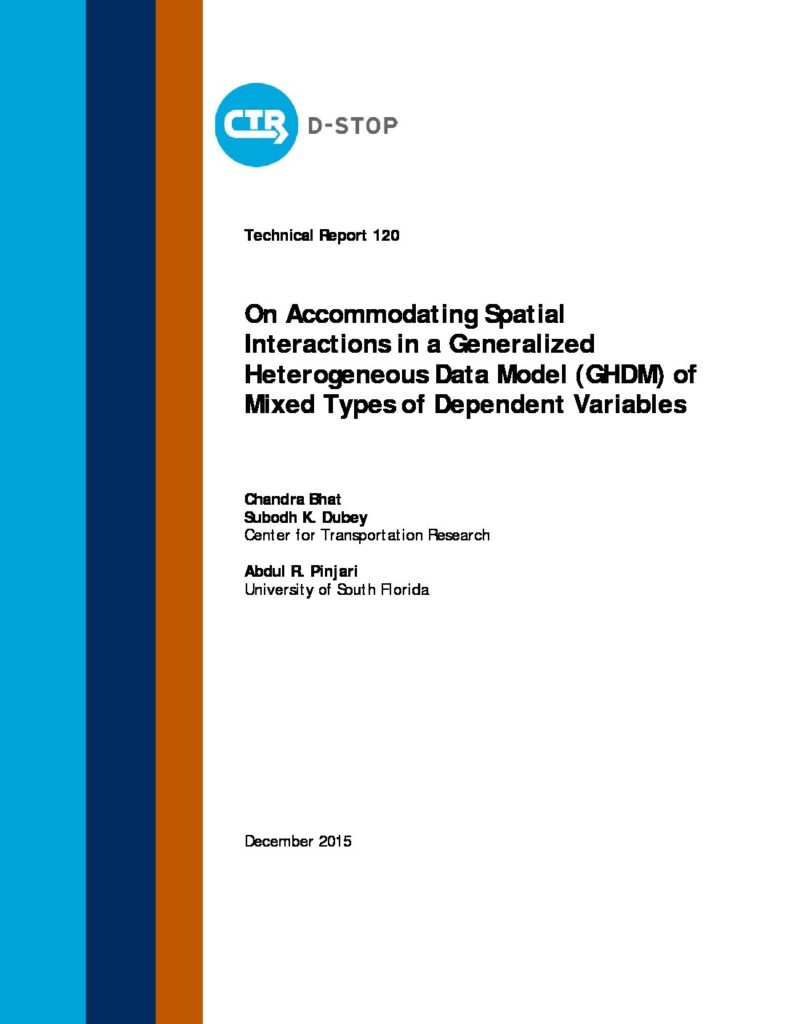 CTR D-STOP

Technical Report 120

On Accommodating Spatial Interactions in a Generalized Heterogeneous Data Model (GHDM) of Mixed Types of Dependent Variables

Chandra Bhat
Subodh K. Dubey
Center for Transportation Research

Abdul R. Pinjari
University of South Florida

December 2015